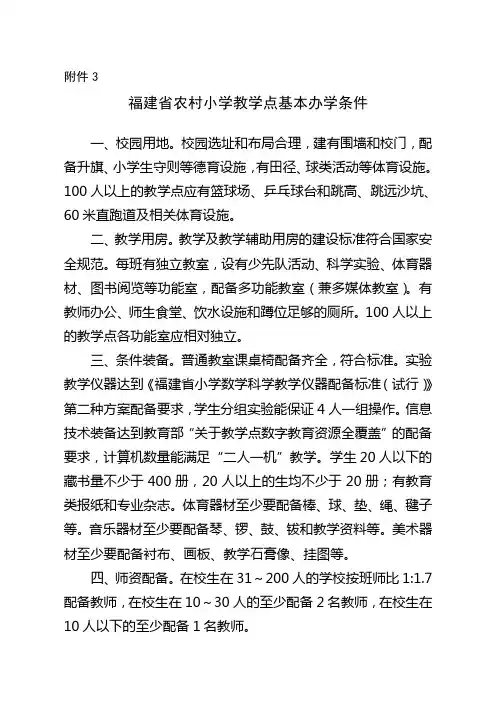 附件 3

福建省农村小学教学点基本办学条件

一、校园用地。校园选址和布局合理，建有围墙和校门，配备升旗、小学生守则等德育设施，有田径、球类活动等体育设施。100 人以上的教学点应有篮球场、乒乓球台和跳高、跳远沙坑、60 米直跑道及相关体育设施。

二、教学用房。教学及教学辅助用房的建设标准符合国家安全规范。每班有独立教室，设有少先队活动、科学实验、体育器材、图书阅览等功能室，配备多功能教室（兼多媒体教室）。有教师办公、师生食堂、饮水设施和蹲位足够的厕所。100 人以上的教学点各功能室应相对独立。

三、条件装备。普通教室课桌椅配备齐全，符合标准。实验教学仪器达到《福建省小学数学科学教学仪器配备标准（试行）》第二种方案配备要求，学生分组实验能保证 4 人一组操作。信息技术装备达到教育部“关于教学点数字教育资源全覆盖”的配备要求，计算机数量能满足“二人一机”教学。学生 20 人以下的藏书量不少于 400 册，20 人以上的生均不少于 20 册；有教育类报纸和专业杂志。体育器材至少要配备棒、球、垫、绳、毽子等。音乐器材至少要配备琴、锣、鼓、钹和教学资料等。美术器材至少要配备衬布、画板、教学石膏像、挂图等。

四、师资配备。在校生在 31～200 人的学校按班师比 1:1.7 配备教师，在校生在 10～30 人的至少配备 2 名教师，在校生在 10 人以下的至少配备 1 名教师。